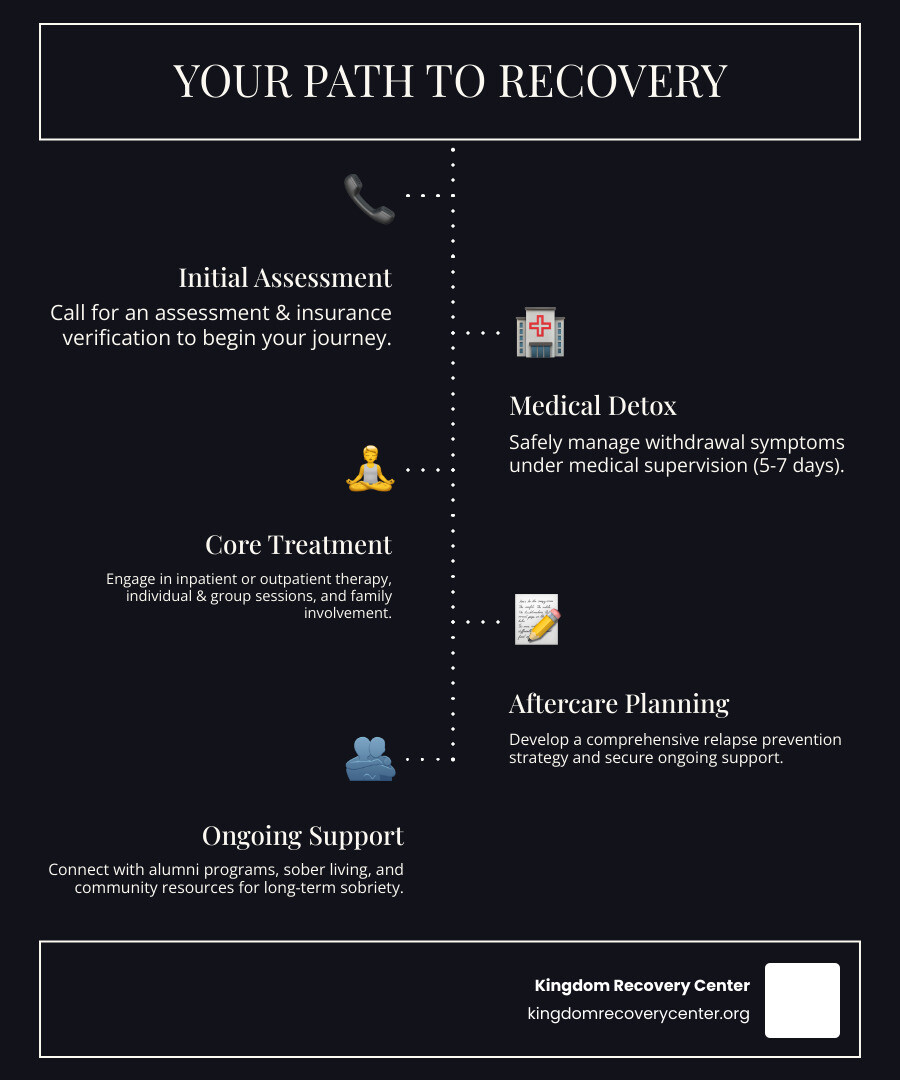 YOUR PATH TO RECOVERY

Initial Assessment

Call for an assessment & insurance verification to begin your journey.

Medical Detox

Safely manage withdrawal symptoms under medical supervision (5-7 days).

Core Treatment

Engage in inpatient or outpatient therapy, individual & group sessions, and family involvement.

Aftercare Planning

Develop a comprehensive relapse prevention strategy and secure ongoing support.

Ongoing Support

Connect with alumni programs, sober living, and community resources for long-term sobriety.

Kingdom Recovery Center
kingdomrecoverycenter.org